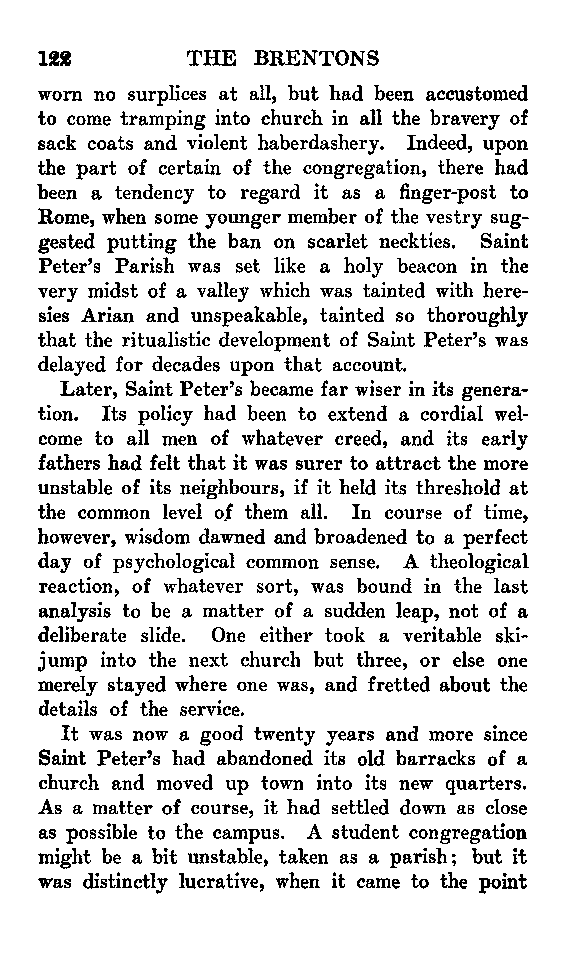 122 THE BRENTONS

worn no surplices at all, but had been accustomed to come tramping into church in all the bravery of sack coats and violent haberdashery. Indeed, upon the part of certain of the congregation, there had been a tendency to regard it as a finger-post to Rome, when some younger member of the vestry suggested putting the ban on scarlet neckties. Saint Peter's Parish was set like a holy beacon in the very midst of a valley which was tainted with heresies Arian and unspeakable, tainted so thoroughly that the ritualistic development of Saint Peter's was delayed for decades upon that account.

Later, Saint Peter's became far wiser in its generation. Its policy had been to extend a cordial welcome to all men of whatever creed, and its early fathers had felt that it was surer to attract the more unstable of its neighbours, if it held its threshold at the common level of them all. In course of time, however, wisdom dawned and broadened to a perfect day of psychological common sense. A theological reaction, of whatever sort, was bound in the last analysis to be a matter of a sudden leap, not of a deliberate slide. One either took a veritable ski-jump into the next church but three, or else one merely stayed where one was, and fretted about the details of the service.

It was now a good twenty years and more since Saint Peter's had abandoned its old barracks of a church and moved up town into its new quarters. As a matter of course, it had settled down as close as possible to the campus. A student congregation might be a bit unstable, taken as a parish; but it was distinctly lucrative, when it came to the point